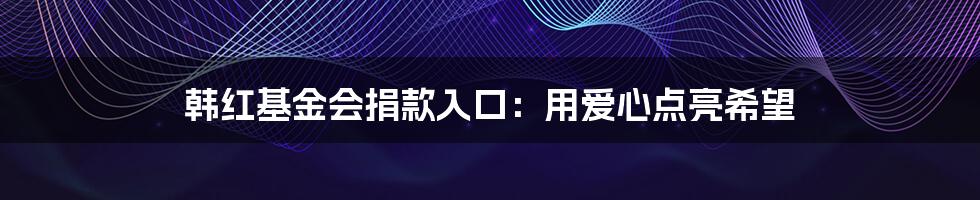 韩红基金会捐款入口：用爱心点亮希望